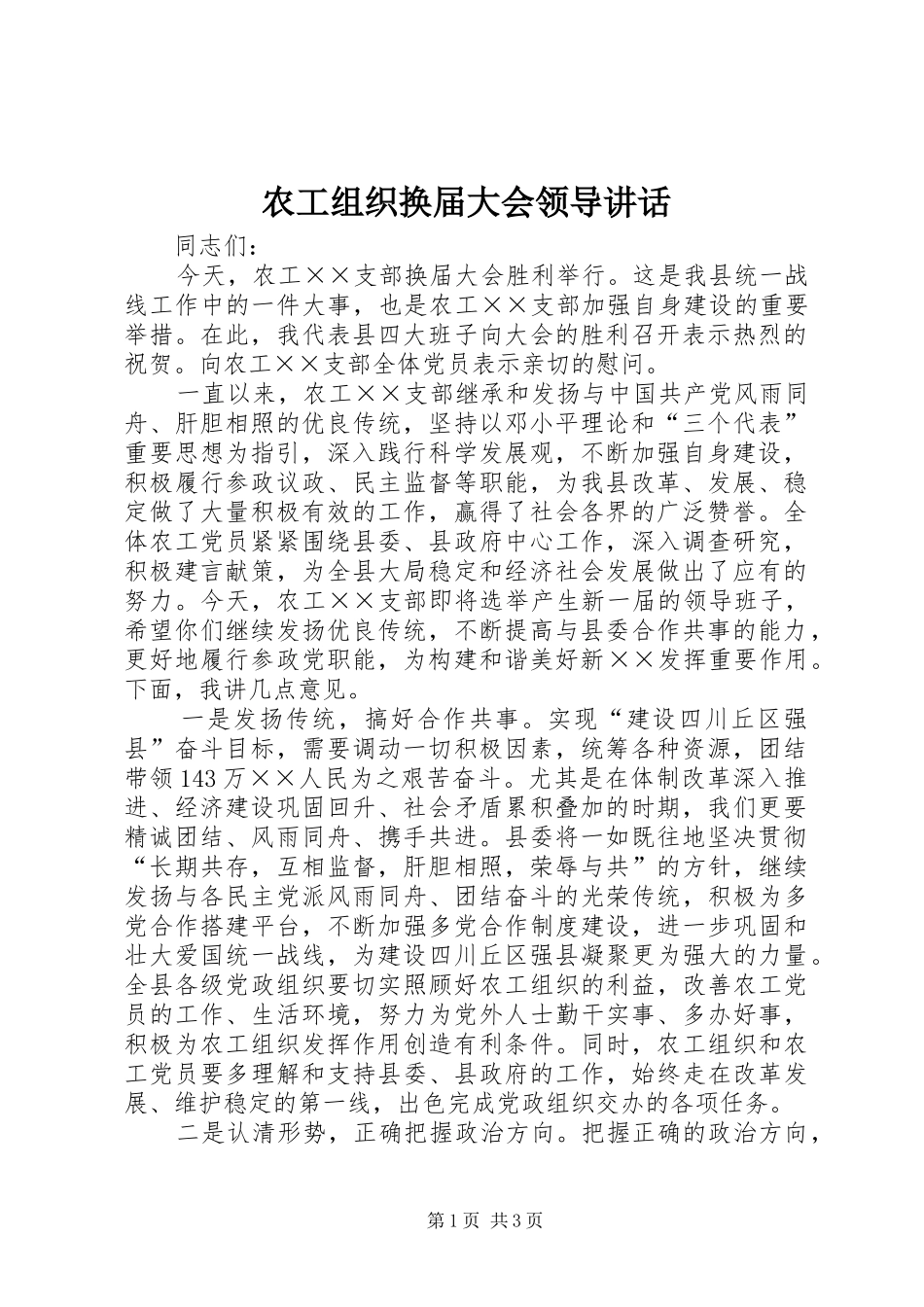 农工组织换届大会领导讲话

同志们：

今天，农工××支部换届大会胜利举行。这是我县统一战线工作中的一件大事，也是农工××支部加强自身建设的重要举措。在此，我代表县四大班子向大会的胜利召开表示热烈的祝贺。向农工××支部全体党员表示亲切的慰问。

一直以来，农工××支部继承和发扬与中国共产党风雨同舟、肝胆相照的优良传统，坚持以邓小平理论和“三个代表”重要思想为指引，深入践行科学发展观，不断加强自身建设，积极履行参政议政、民主监督等职能，为我县改革、发展、稳定做了大量积极有效的工作，赢得了社会各界的广泛赞誉。全体农工党员紧紧围绕县委、县政府中心工作，深入调查研究，积极建言献策，为全县大局稳定和经济社会发展做出了应有的努力。今天，农工××支部即将选举产生新一届的领导班子，希望你们继续发扬优良传统，不断提高与县委合作共事的能力，更好地履行参政党职能，为构建和谐美好新××发挥重要作用。下面，我讲几点意见。

一是发扬传统，搞好合作共事。实现“建设四川丘区强县”奋斗目标，需要调动一切积极因素，统筹各种资源，团结带领143万××人民为之艰苦奋斗。尤其是在体制改革深入推进、经济建设巩固回升、社会矛盾累积叠加的时期，我们更要精诚团结、风雨同舟、携手共进。县委将一如既往地坚决贯彻“长期共存，互相监督，肝胆相照，荣辱与共”的方针，继续发扬与各民主党派风雨同舟、团结奋斗的光荣传统，积极为多党合作搭建平台，不断加强多党合作制度建设，进一步巩固和壮大爱国统一战线，为建设四川丘区强县凝聚更为强大的力量。全县各级党政组织要切实照顾好农工组织的利益，改善农工党员的工作、生活环境，努力为党外人士勤干实事、多办好事，积极为农工组织发挥作用创造有利条件。同时，农工组织和农工党员要多理解和支持县委、县政府的工作，始终走在改革发展、维护稳定的第一线，出色完成党政组织交办的各项任务。

二是认清形势，正确把握政治方向。把握正确的政治方向，

第1页 共3页